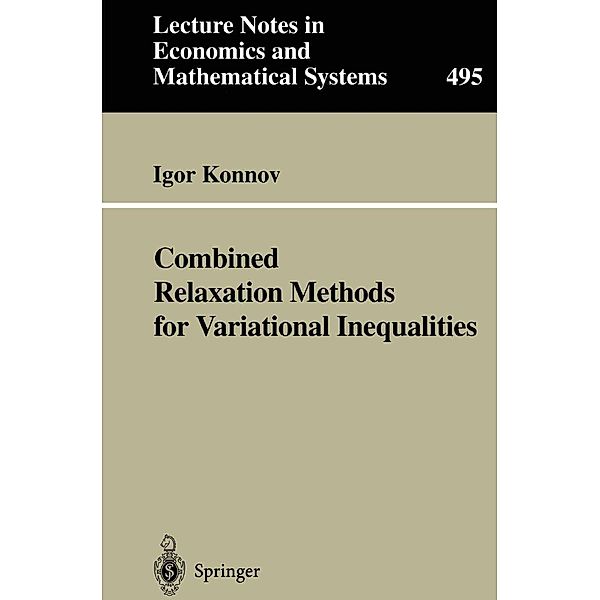 Lecture Notes in Economics and Mathematical Systems 495

Igor Konnov

Combined Relaxation Methods for Variational Inequalities

Springer